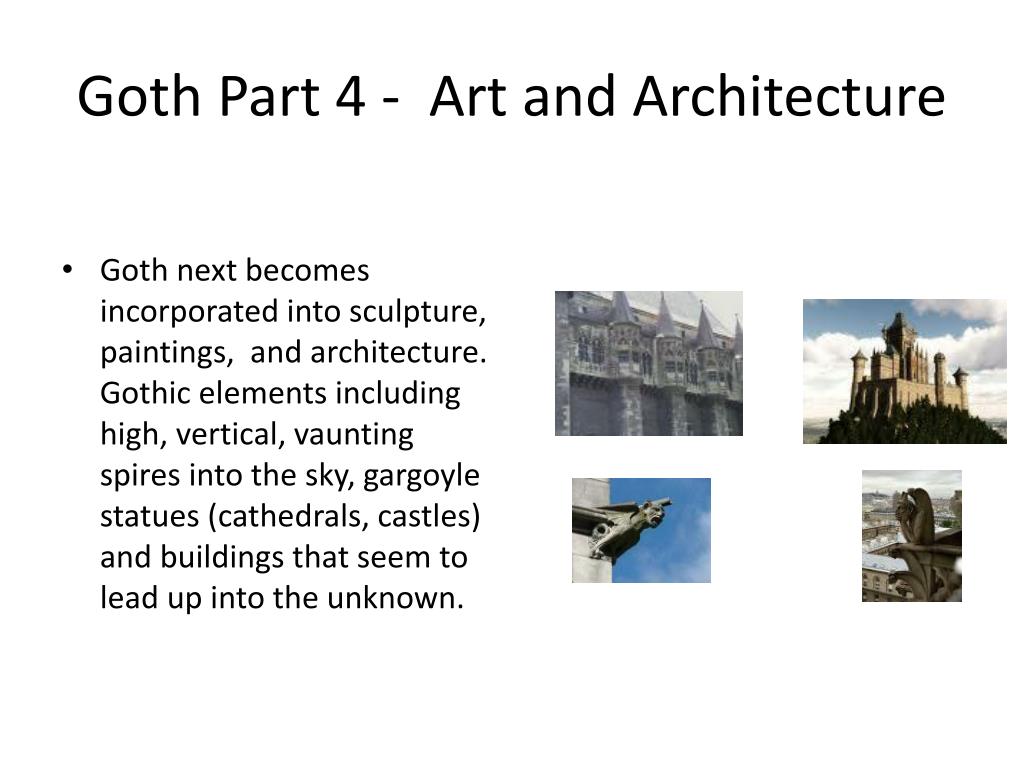 Goth Part 4 - Art and Architecture

• Goth next becomes incorporated into sculpture, paintings, and architecture. Gothic elements including high, vertical, vaunting spires into the sky, gargoyle statues (cathedrals, castles) and buildings that seem to lead up into the unknown.